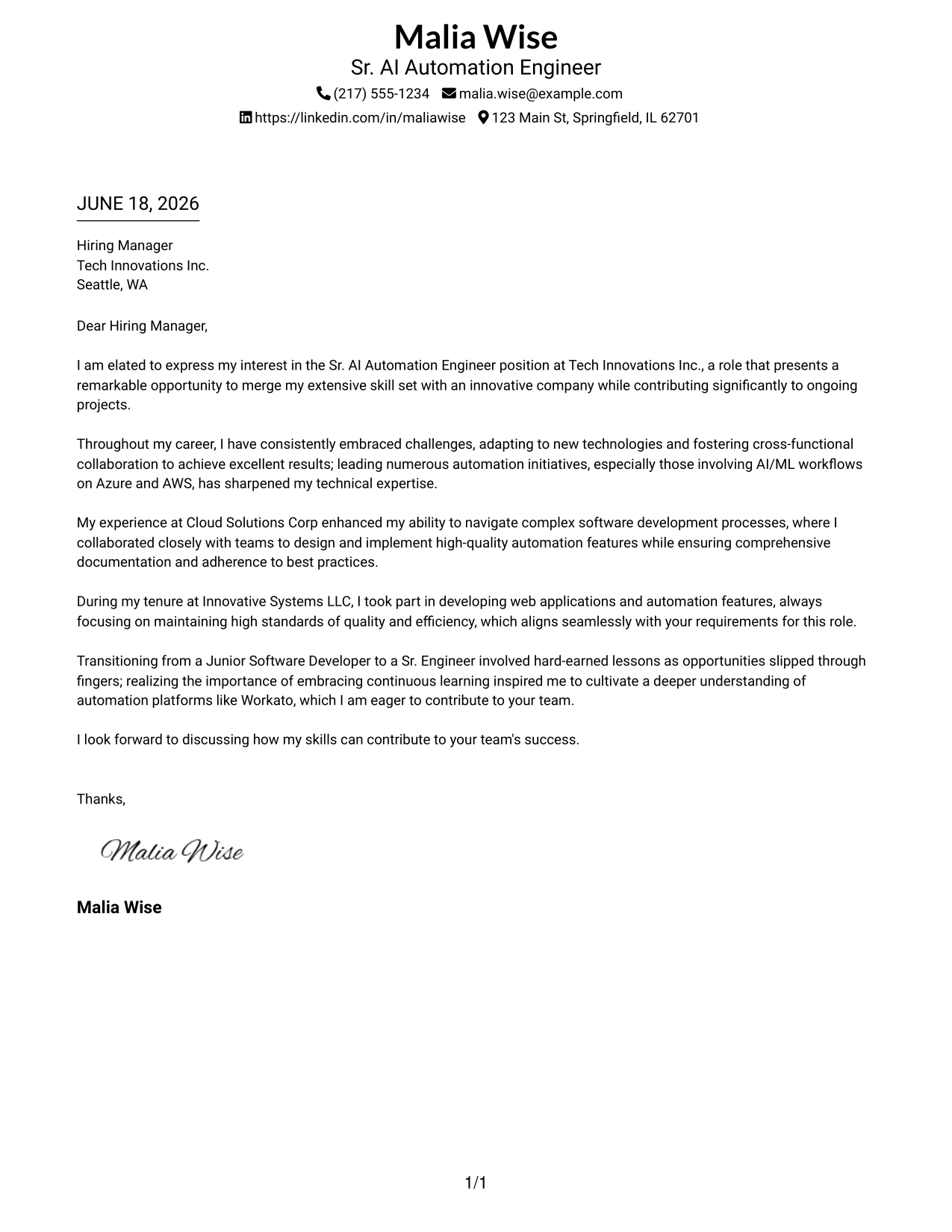 Malia Wise
Sr. AI Automation Engineer
(217) 555-1234 malia.wise@example.com
https://linkedin.com/in/maliawise 123 Main St, Springfield, IL 62701

JUNE 18, 2026

Hiring Manager
Tech Innovations Inc.
Seattle, WA

Dear Hiring Manager,

I am elated to express my interest in the Sr. AI Automation Engineer position at Tech Innovations Inc., a role that presents a remarkable opportunity to merge my extensive skill set with an innovative company while contributing significantly to ongoing projects.

Throughout my career, I have consistently embraced challenges, adapting to new technologies and fostering cross-functional collaboration to achieve excellent results; leading numerous automation initiatives, especially those involving AI/ML workflows on Azure and AWS, has sharpened my technical expertise.

My experience at Cloud Solutions Corp enhanced my ability to navigate complex software development processes, where I collaborated closely with teams to design and implement high-quality automation features while ensuring comprehensive documentation and adherence to best practices.

During my tenure at Innovative Systems LLC, I took part in developing web applications and automation features, always focusing on maintaining high standards of quality and efficiency, which aligns seamlessly with your requirements for this role.

Transitioning from a Junior Software Developer to a Sr. Engineer involved hard-earned lessons as opportunities slipped through fingers; realizing the importance of embracing continuous learning inspired me to cultivate a deeper understanding of automation platforms like Workato, which I am eager to contribute to your team.

I look forward to discussing how my skills can contribute to your team's success.

Thanks,

Malia Wise

Malia Wise

1/1